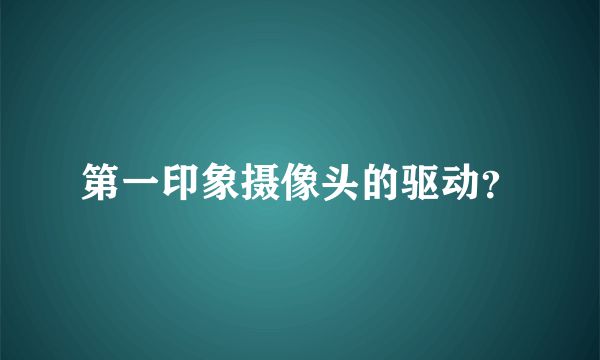 第一印象摄像头的驱动?